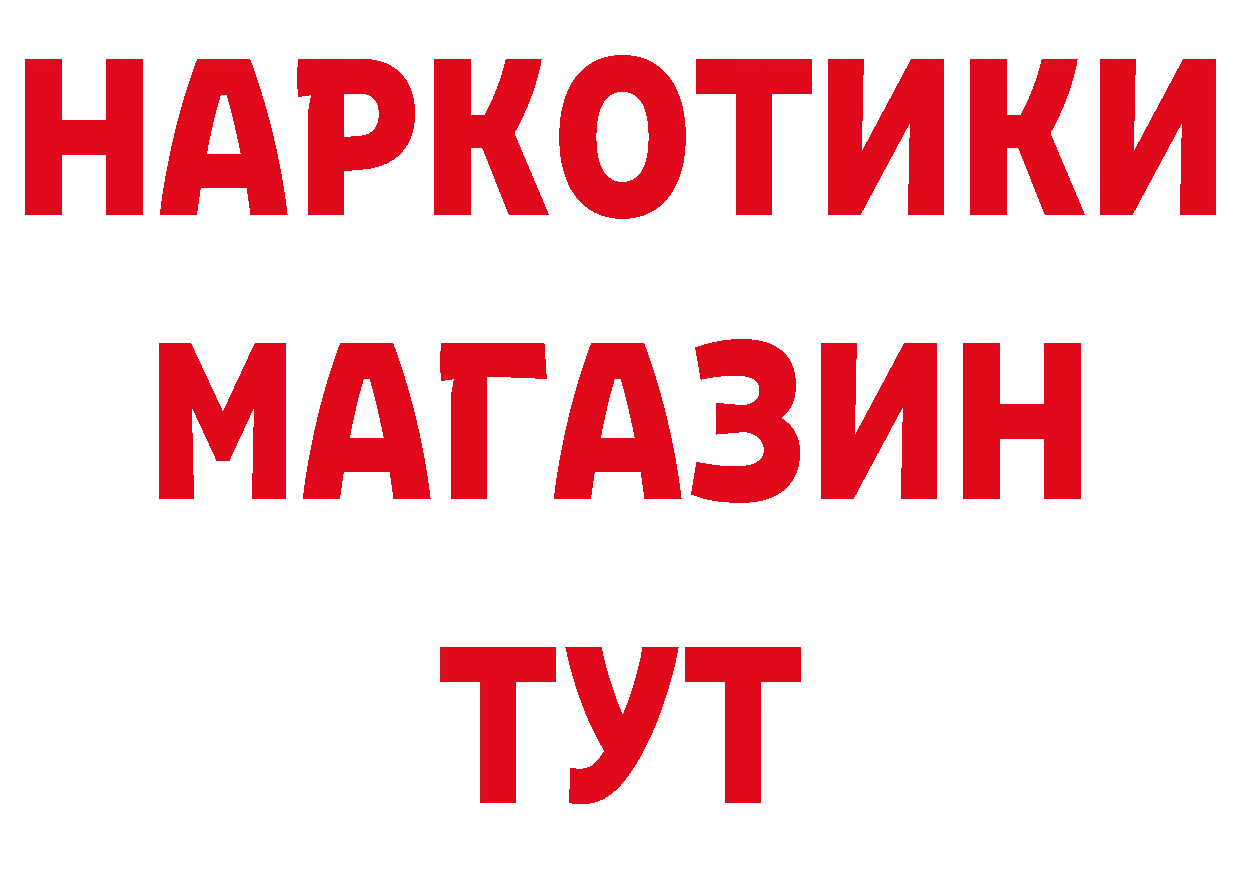 НАРКОТИКИ МАГАЗИН ТУТ